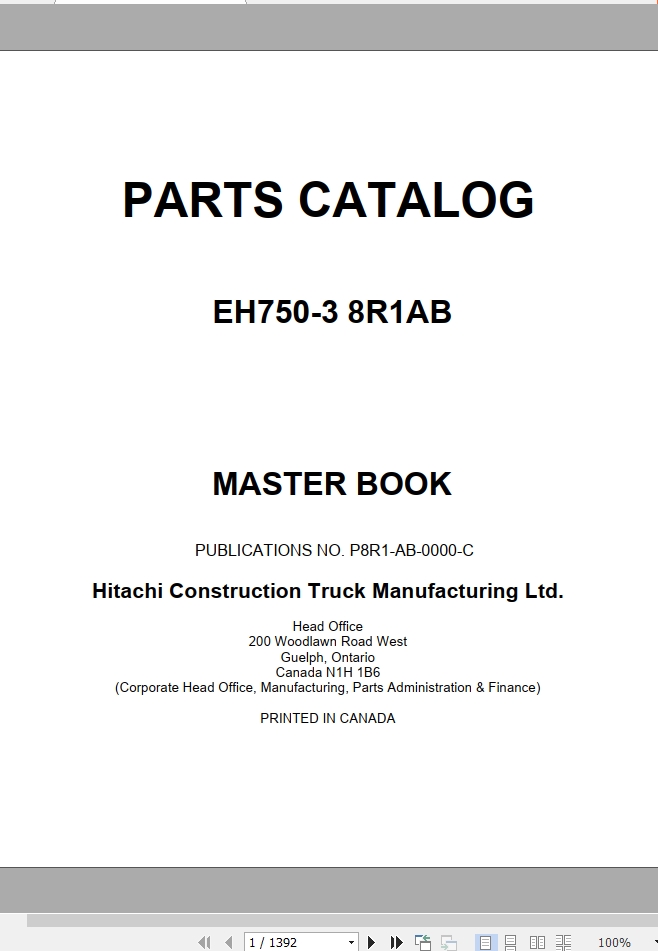 PARTS CATALOG

EH750-3 8R1AB

MASTER BOOK

PUBLICATIONS NO. P8R1-AB-0000-C

Hitachi Construction Truck Manufacturing Ltd.

Head Office
200 Woodlawn Road West
Guelph, Ontario
Canada N1H 1B6
(Corporate Head Office, Manufacturing, Parts Administration & Finance)

PRINTED IN CANADA

1 / 1392

100%